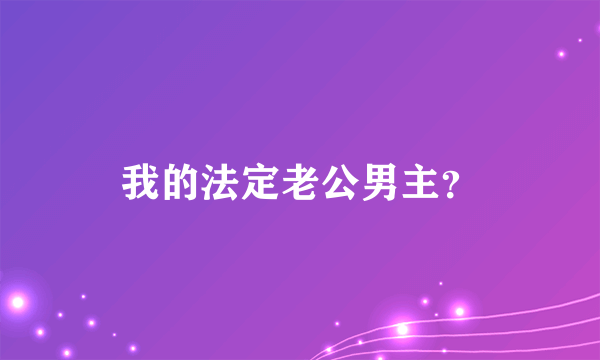 我的法定老公男主?